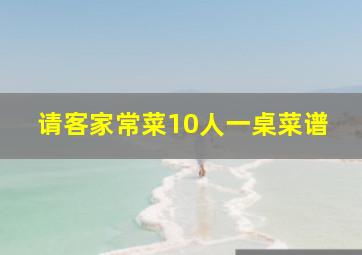 请客家常菜10人一桌菜谱